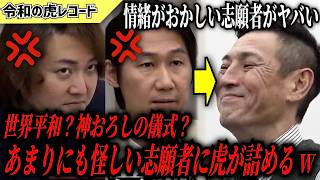 令和の虎レコード

情緒がおかしい志願者がヤバい

世界平和？神おろしの儀式？
あまりにも怪しい志願者に虎が詰めるｗ